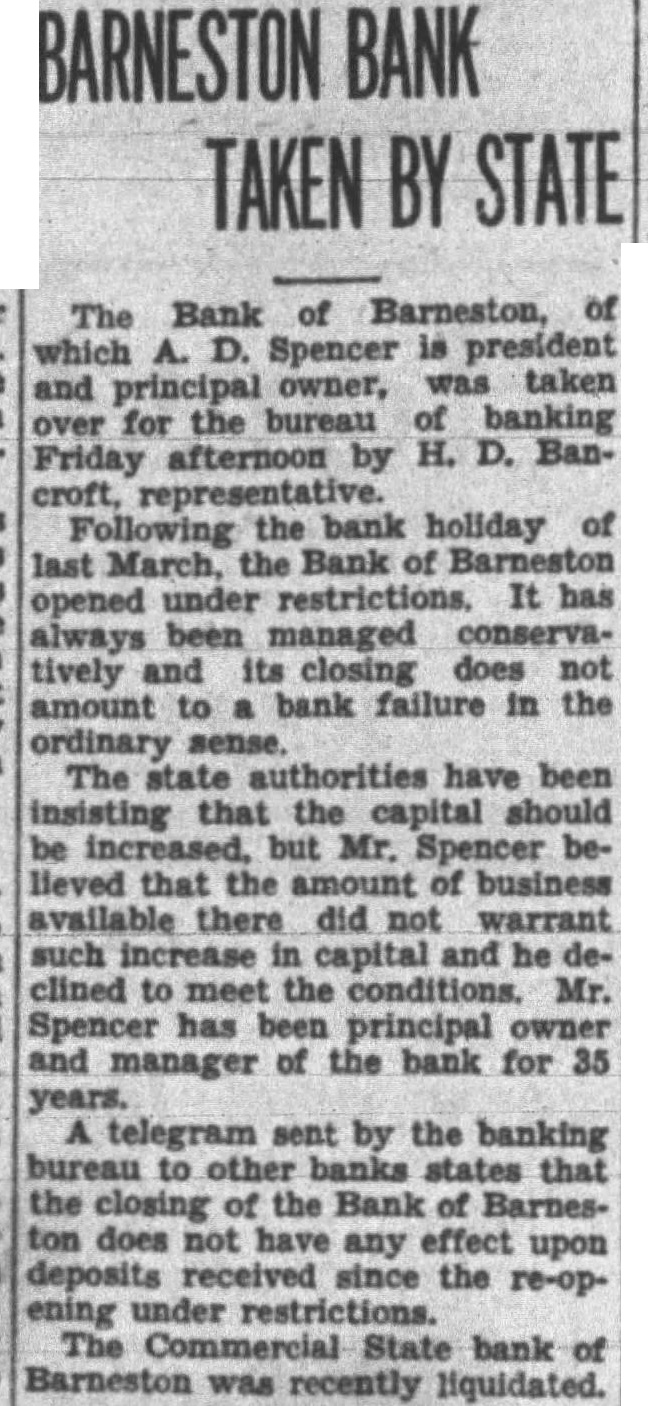 BARNESTON BANK TAKEN BY STATE

The Bank of Barneston, of which A. D. Spencer is president and principal owner, was taken over for the bureau of banking Friday afternoon by H. D. Bancroft, representative.

Following the bank holiday of last March, the Bank of Barneston opened under restrictions. It has always been managed conservatively and its closing does not amount to a bank failure in the ordinary sense.

The state authorities have been insisting that the capital should be increased, but Mr. Spencer believed that the amount of business available there did not warrant such increase in capital and he declined to meet the conditions. Mr. Spencer has been principal owner and manager of the bank for 35 years.

A telegram sent by the banking bureau to other banks states that the closing of the Bank of Barneston does not have any effect upon deposits received since the re-opening under restrictions.

The Commercial State bank of Barneston was recently liquidated.